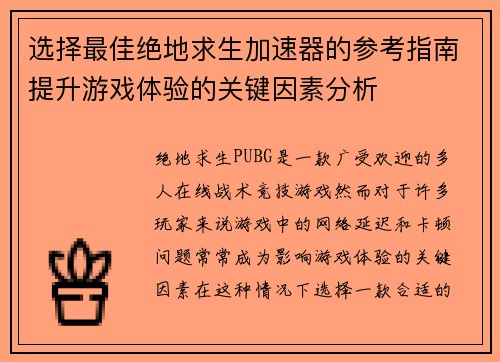 选择最佳绝地求生加速器的参考指南提升游戏体验的关键因素分析

绝地求生PUBG是一款广受欢迎的多人在线战术竞技游戏然而对于许多玩家来说游戏中的网络延迟和卡顿问题常常成为影响游戏体验的关键因素在这种情况下选择一款合适的